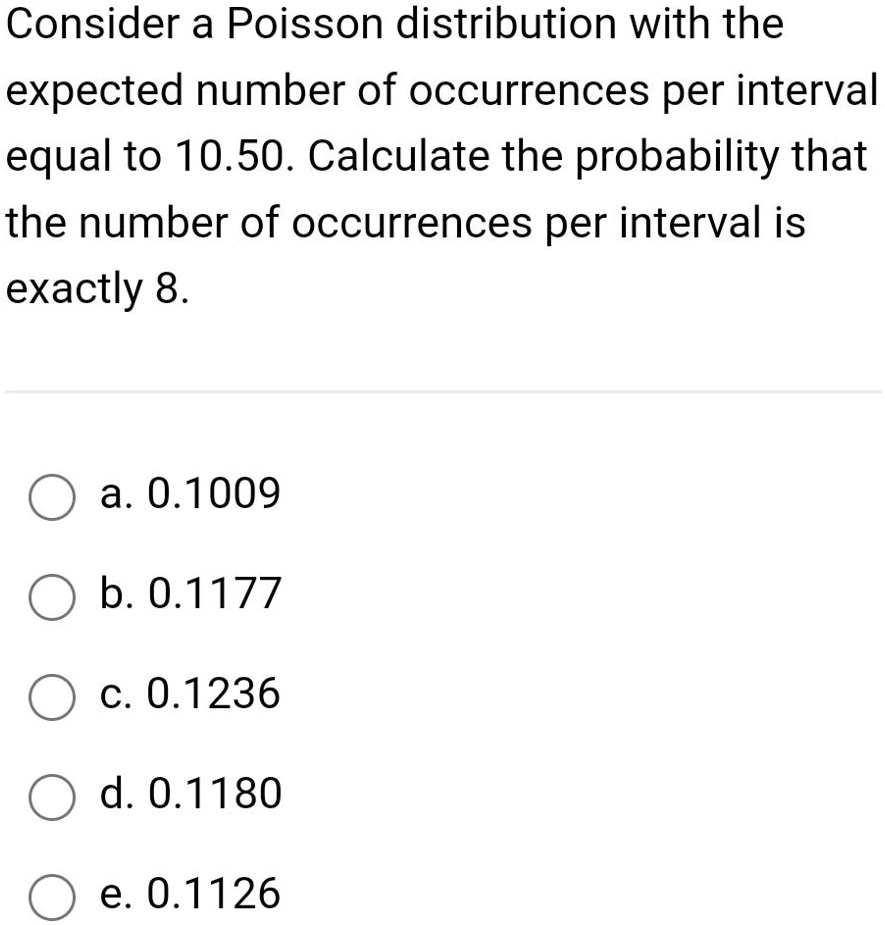 Consider a Poisson distribution with the expected number of occurrences per interval equal to 10.50. Calculate the probability that the number of occurrences per interval is exactly 8.

a. 0.1009

b. 0.1177

c. 0.1236

d. 0.1180

e. 0.1126